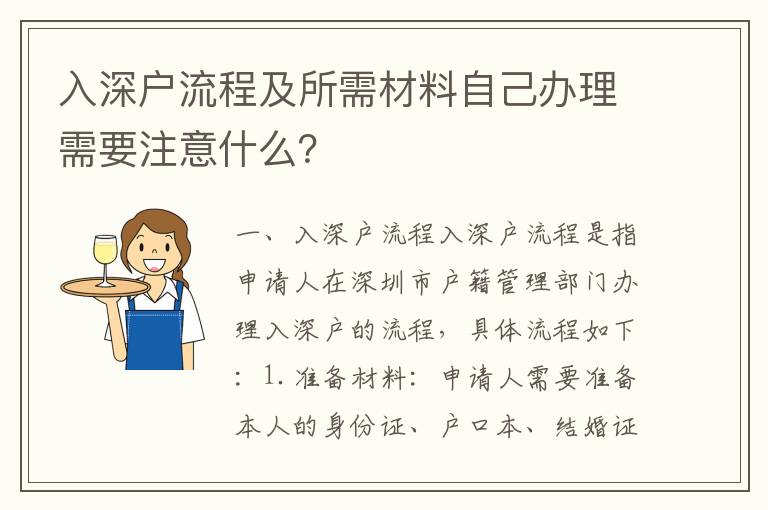 入深户流程及所需材料自己办理需要注意什么?

一、入深户流程入深户流程是指申请人在深圳市户籍管理部门办理入深户的流程，具体流程如下：1. 准备材料：申请人需要准备本人的身份证、户口本、结婚证